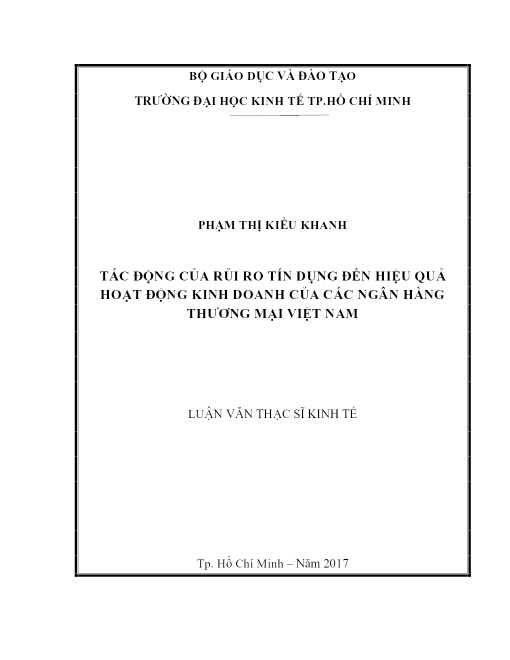 BỘ GIÁO DỤC VÀ ĐÀO TẠO
TRƯỜNG ĐẠI HỌC KINH TẾ TP.HỒ CHÍ MINH

PHẠM THỊ KIỀU KHANH

TÁC ĐỘNG CỦA RỦI RO TÍN DỤNG ĐẾN HIỆU QUẢ HOẠT ĐỘNG KINH DOANH CỦA CÁC NGÂN HÀNG THƯƠNG MẠI VIỆT NAM

LUẬN VĂN THẠC SĨ KINH TẾ

Tp. Hồ Chí Minh – Năm 2017